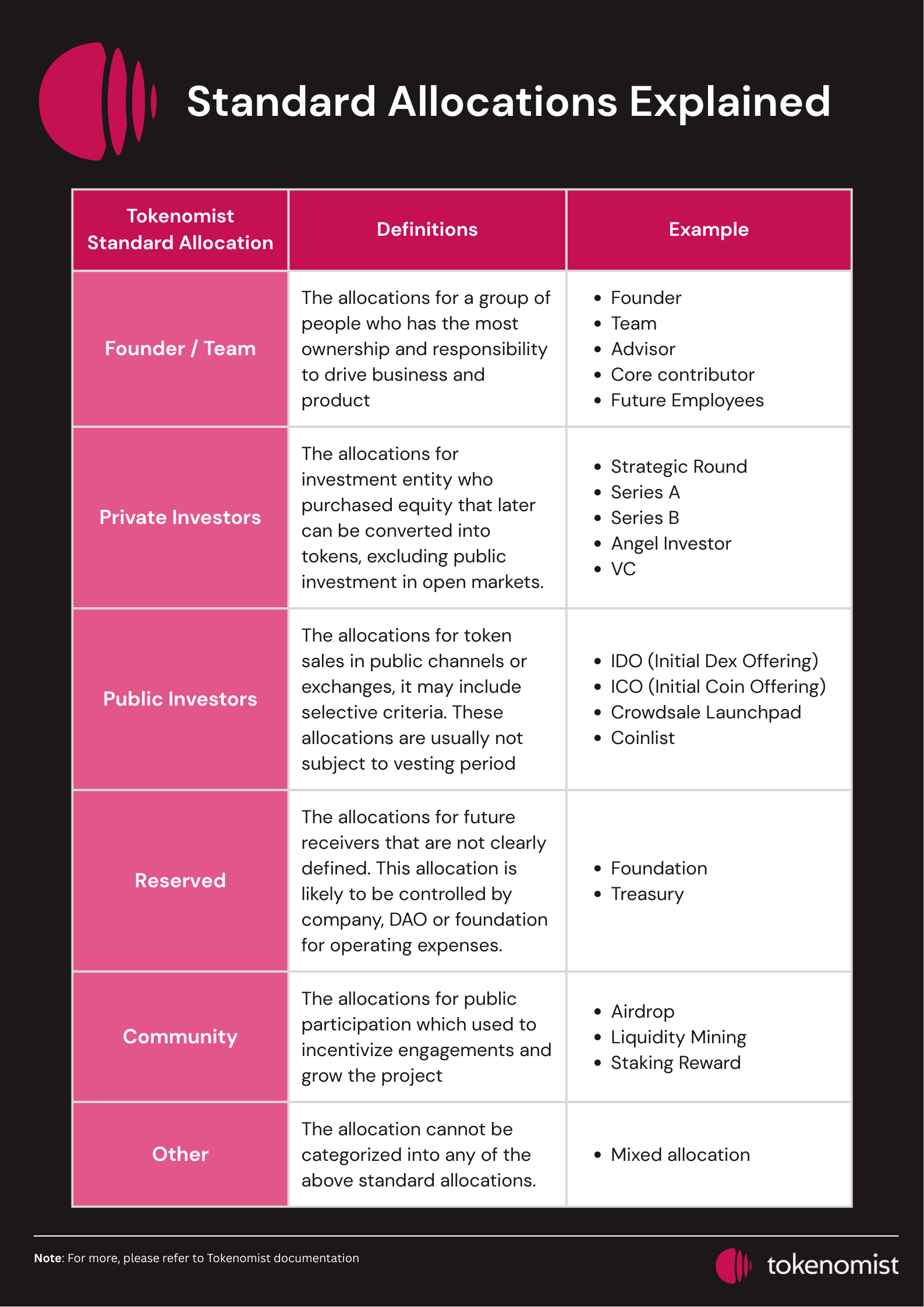 Standard Allocations Explained

| Tokenomist Standard Allocation | Definitions | Example |
|---|---|---|
| Founder / Team | The allocations for a group of people who has the most ownership and responsibility to drive business and product | • Founder • Team • Advisor • Core contributor • Future Employees |
| Private Investors | The allocations for investment entity who purchased equity that later can be converted into tokens, excluding public investment in open markets. | • Strategic Round • Series A • Series B • Angel Investor • VC |
| Public Investors | The allocations for token sales in public channels or exchanges, it may include selective criteria. These allocations are usually not subject to vesting period | • IDO (Initial Dex Offering) • ICO (Initial Coin Offering) • Crowdsale Launchpad • Coinlist |
| Reserved | The allocations for future receivers that are not clearly defined. This allocation is likely to be controlled by company, DAO or foundation for operating expenses. | • Foundation • Treasury |
| Community | The allocations for public participation which used to incentivize engagements and grow the project | • Airdrop • Liquidity Mining • Staking Reward |
| Other | The allocation cannot be categorized into any of the above standard allocations. | • Mixed allocation |

Note: For more, please refer to Tokenomist documentation

tokenomist